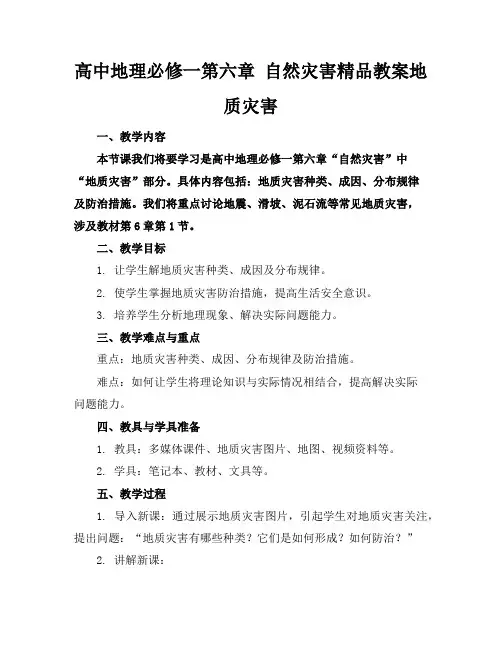 高中地理必修一第六章 自然灾害精品教案地质灾害

一、教学内容

本节课我们将要学习是高中地理必修一第六章“自然灾害”中“地质灾害”部分。具体内容包括：地质灾害种类、成因、分布规律及防治措施。我们将重点讨论地震、滑坡、泥石流等常见地质灾害，涉及教材第6章第1节。

二、教学目标

1. 让学生解地质灾害种类、成因及分布规律。

2. 使学生掌握地质灾害防治措施，提高生活安全意识。

3. 培养学生分析地理现象、解决实际问题能力。

三、教学难点与重点

重点：地质灾害种类、成因、分布规律及防治措施。

难点：如何让学生将理论知识与实际情况相结合，提高解决实际问题能力。

四、教具与学具准备

1. 教具：多媒体课件、地质灾害图片、地图、视频资料等。

2. 学具：笔记本、教材、文具等。

五、教学过程

1. 导入新课：通过展示地质灾害图片，引起学生对地质灾害关注，提出问题：“地质灾害有哪些种类？它们是如何形成？如何防治？”

2. 讲解新课：